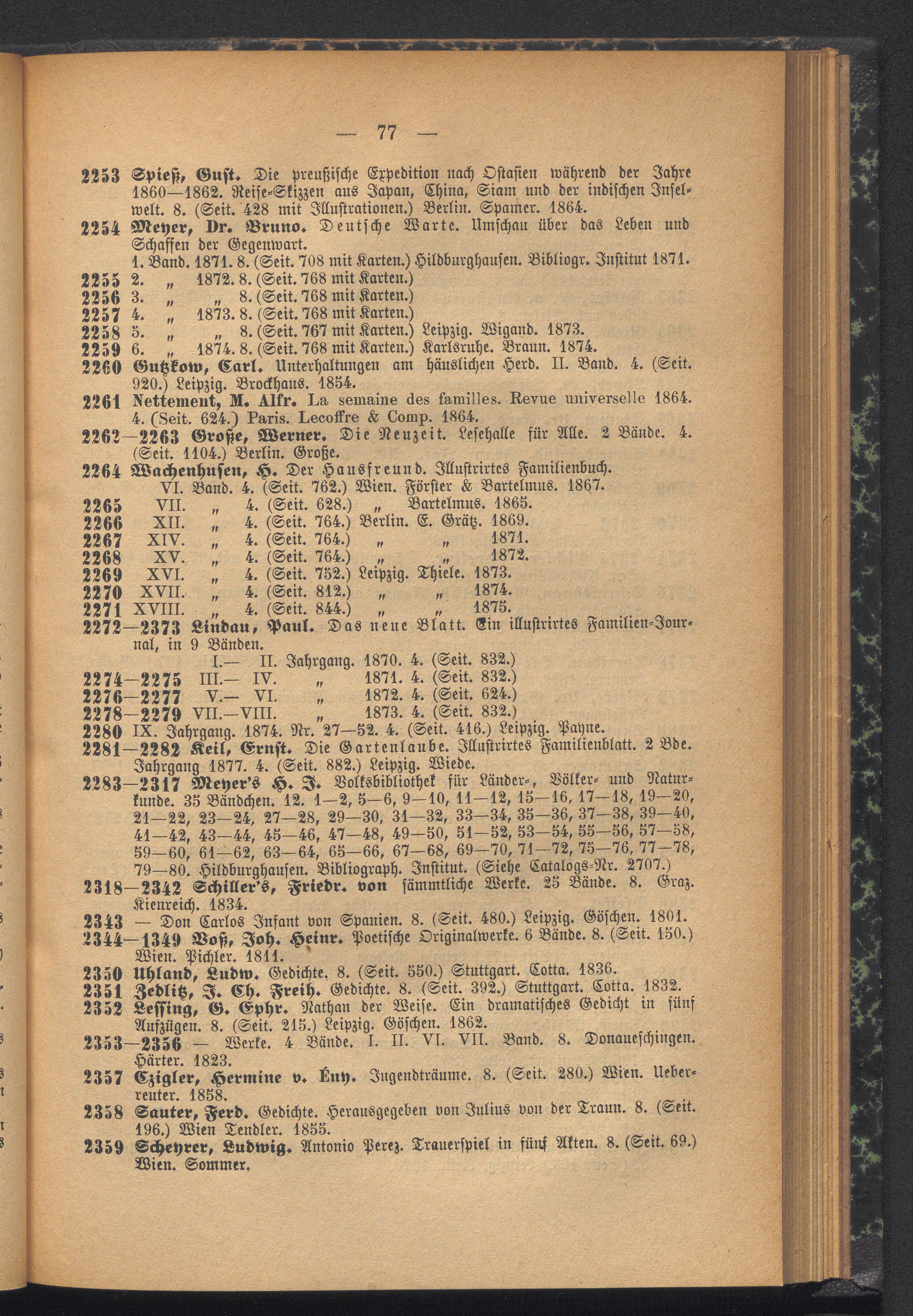 — 77 —

2253 Spieß, Gust. Die preußische Expedition nach Ostasien während der Jahre 1860—1862. Reise-Skizzen aus Japan, China, Siam und der indischen Inselwelt. 8. (Seit. 428 mit Illustrationen.) Berlin. Spamer. 1864.

2254 Meyer, Dr. Bruno. Deutsche Warte. Umschau über das Leben und Schaffen der Gegenwart.
1. Band. 1871. 8. (Seit. 708 mit Karten.) Hildburghausen. Bibliogr. Institut 1871.
2255 2. „ 1872. 8. (Seit. 768 mit Karten.)
2256 3. „ „ 8. (Seit. 768 mit Karten.)
2257 4. „ 1873. 8. (Seit. 768 mit Karten.)
2258 5. „ „ 8. (Seit. 767 mit Karten.) Leipzig. Wigand. 1873.
2259 6. „ 1874. 8. (Seit. 768 mit Karten.) Karlsruhe. Braun. 1874.

2260 Gutzkow, Carl. Unterhaltungen am häuslichen Herd. II. Band. 4. (Seit. 920.) Leipzig. Brockhaus. 1854.

2261 Nettement, M. Alfr. La semaine des familles. Revue universelle 1864. 4. (Seit. 624.) Paris. Lecoffre & Comp. 1864.

2262—2263 Große, Werner. Die Neuzeit. Lesehalle für Alle. 2 Bände. 4. (Seit. 1104.) Berlin. Große.

2264 Wachenhusen, H. Der Hausfreund. Illustrirtes Familienbuch.
VI. Band. 4. (Seit. 762.) Wien. Förster & Bartelmus. 1867.
2265 VII. „ 4. (Seit. 628.) „ Bartelmus. 1865.
2266 XII. „ 4. (Seit. 764.) Berlin. E. Grätz. 1869.
2267 XIV. „ 4. (Seit. 764.) „ „ 1871.
2268 XV. „ 4. (Seit. 764.) „ „ 1872.
2269 XVI. „ 4. (Seit. 752.) Leipzig. Thiele. 1873.
2270 XVII. „ 4. (Seit. 812.) „ „ 1874.
2271 XVIII. „ 4. (Seit. 844.) „ „ 1875.

2272—2373 Lindau, Paul. Das neue Blatt. Ein illustrirtes Familien-Journal, in 9 Bänden.
I.— II. Jahrgang. 1870. 4. (Seit. 832.)
2274—2275 III.— IV. „ 1871. 4. (Seit. 832.)
2276—2277 V.— VI. „ 1872. 4. (Seit. 624.)
2278—2279 VII.—VIII. „ 1873. 4. (Seit. 832.)
2280 IX. Jahrgang. 1874. Nr. 27—52. 4. (Seit. 416.) Leipzig. Payne.

2281—2282 Keil, Ernst. Die Gartenlaube. Illustrirtes Familienblatt. 2 Bde. Jahrgang 1877. 4. (Seit. 882.) Leipzig. Wiede.

2283—2317 Meyer's H. J. Volksbibliothek für Länder-, Völker- und Naturkunde. 35 Bändchen. 12. 1—2, 5—6, 9—10, 11—12, 15—16, 17—18, 19—20, 21—22, 23—24, 27—28, 29—30, 31—32, 33—34, 35—36, 37—38, 39—40, 41—42, 43—44, 45—46, 47—48, 49—50, 51—52, 53—54, 55—56, 57—58, 59—60, 61—62, 63—64, 65—66, 67—68, 69—70, 71—72, 75—76, 77—78, 79—80. Hildburghausen. Bibliograph. Institut. (Siehe Catalogs-Nr. 2707.)

2318—2342 Schiller's, Friedr. von sämmtliche Werke. 25 Bände. 8. Graz. Kienreich. 1834.

2343 — Don Carlos Infant von Spanien. 8. (Seit. 480.) Leipzig. Göschen. 1801.

2344—1349 Voß, Joh. Heinr. Poetische Originalwerke. 6 Bände. 8. (Seit. 150.) Wien. Pichler. 1811.

2350 Uhland, Ludw. Gedichte. 8. (Seit. 550.) Stuttgart. Cotta. 1836.

2351 Zedlitz, J. Ch. Freih. Gedichte. 8. (Seit. 392.) Stuttgart. Cotta. 1832.

2352 Lessing, G. Ephr. Nathan der Weise. Ein dramatisches Gedicht in fünf Aufzügen. 8. (Seit. 215.) Leipzig. Göschen. 1862.

2353—2356 — Werke. 4 Bände. I. II. VI. VII. Band. 8. Donaueschingen. Härter. 1823.

2357 Czigler, Hermine v. Ény. Jugendträume. 8. (Seit. 280.) Wien. Ueberreuter. 1858.

2358 Sauter, Ferd. Gedichte. Herausgegeben von Julius von der Traun. 8. (Seit. 196.) Wien Tendler. 1855.

2359 Scheyrer, Ludwig. Antonio Perez. Trauerspiel in fünf Akten. 8. (Seit. 69.) Wien. Sommer.